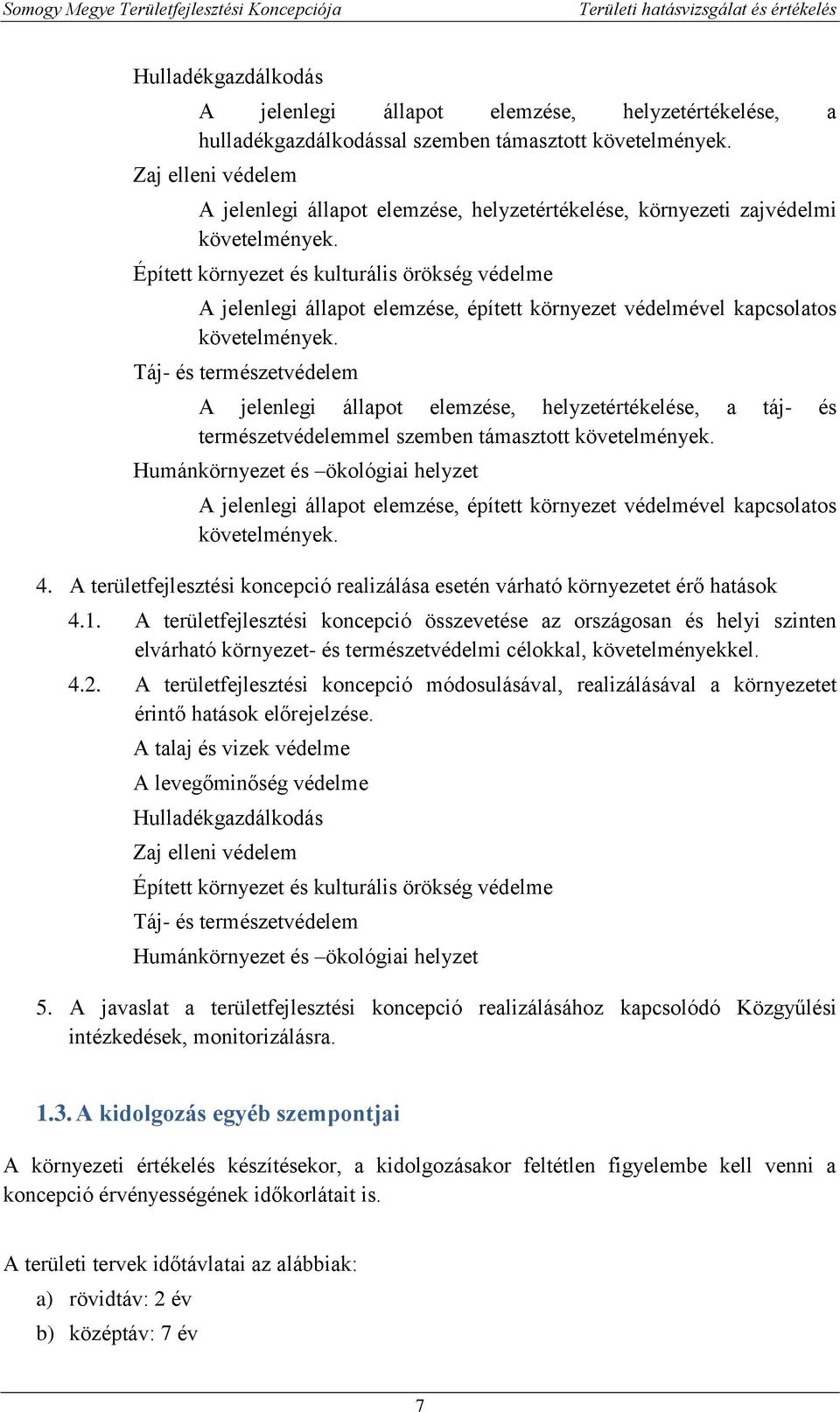 Somogy Megye Területfejlesztési Koncepciója Területi hatásvizsgálat és értékelés

Hulladékgazdálkodás

A jelenlegi állapot elemzése, helyzetértékelése, a hulladékgazdálkodással szemben támasztott követelmények.

Zaj elleni védelem

A jelenlegi állapot elemzése, helyzetértékelése, környezeti zajvédelmi követelmények.

Épített környezet és kulturális örökség védelme

A jelenlegi állapot elemzése, épített környezet védelmével kapcsolatos követelmények.

Táj- és természetvédelem

A jelenlegi állapot elemzése, helyzetértékelése, a táj- és természetvédelemmel szemben támasztott követelmények.

Humánkörnyezet és –ökológiai helyzet

A jelenlegi állapot elemzése, épített környezet védelmével kapcsolatos követelmények.

4. A területfejlesztési koncepció realizálása esetén várható környezetet érő hatások

4.1. A területfejlesztési koncepció összevetése az országosan és helyi szinten elvárható környezet- és természetvédelmi célokkal, követelményekkel.

4.2. A területfejlesztési koncepció módosulásával, realizálásával a környezetet érintő hatások előrejelzése.

A talaj és vizek védelme

A levegőminőség védelme

Hulladékgazdálkodás

Zaj elleni védelem

Épített környezet és kulturális örökség védelme

Táj- és természetvédelem

Humánkörnyezet és –ökológiai helyzet

5. A javaslat a területfejlesztési koncepció realizálásához kapcsolódó Közgyűlési intézkedések, monitorizálásra.

1.3. A kidolgozás egyéb szempontjai

A környezeti értékelés készítésekor, a kidolgozásakor feltétlen figyelembe kell venni a koncepció érvényességének időkorlátait is.

A területi tervek időtávlatai az alábbiak:

a) rövidtáv: 2 év

b) középtáv: 7 év

7